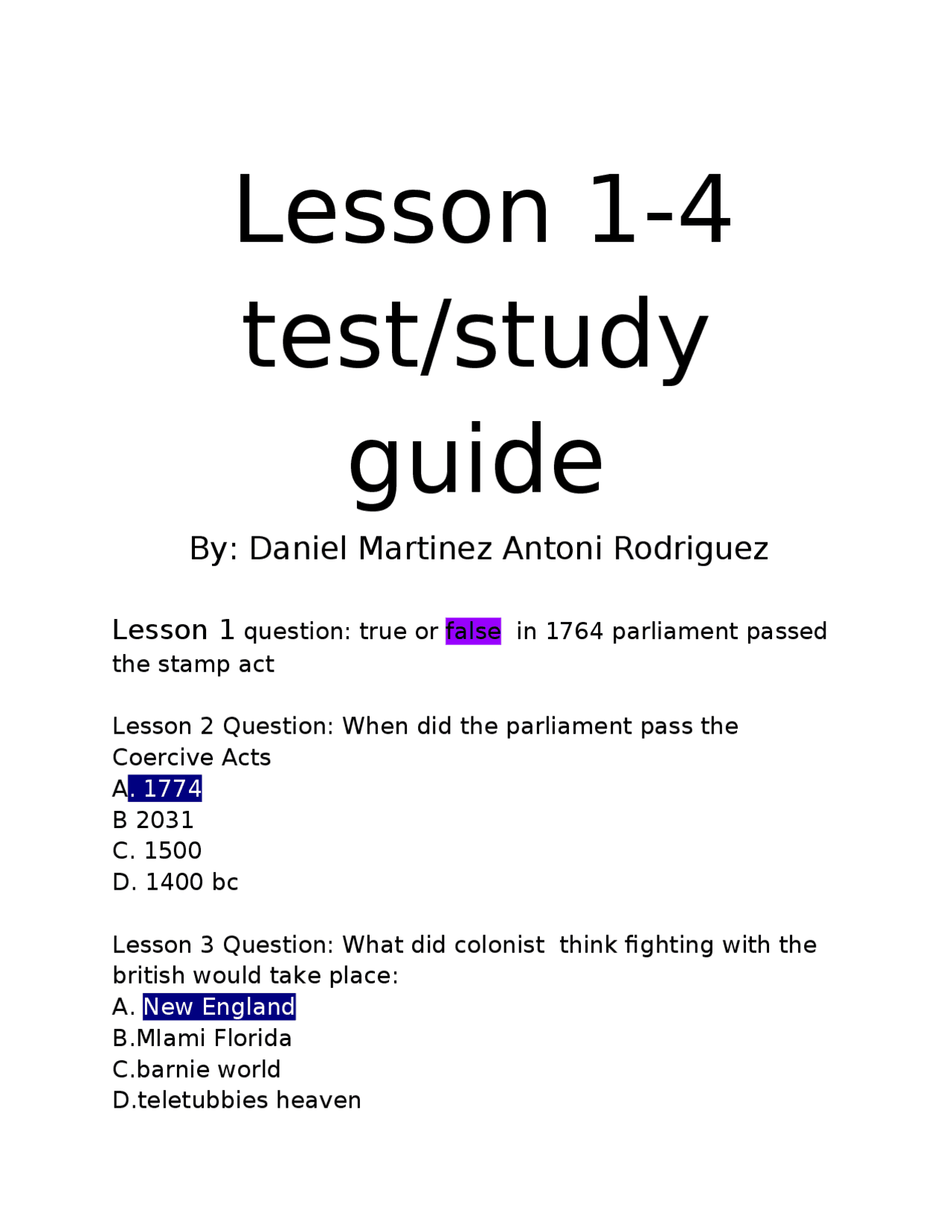 Lesson 1-4 test/study guide

By: Daniel Martinez Antoni Rodriguez

Lesson 1 question: true or false  in 1764 parliament passed the stamp act

Lesson 2 Question: When did the parliament pass the Coercive Acts
A. 1774
B 2031
C. 1500
D. 1400 bc

Lesson 3 Question: What did colonist  think fighting with the british would take place:
A. New England
B.MIami Florida
C.barnie world
D.teletubbies heaven